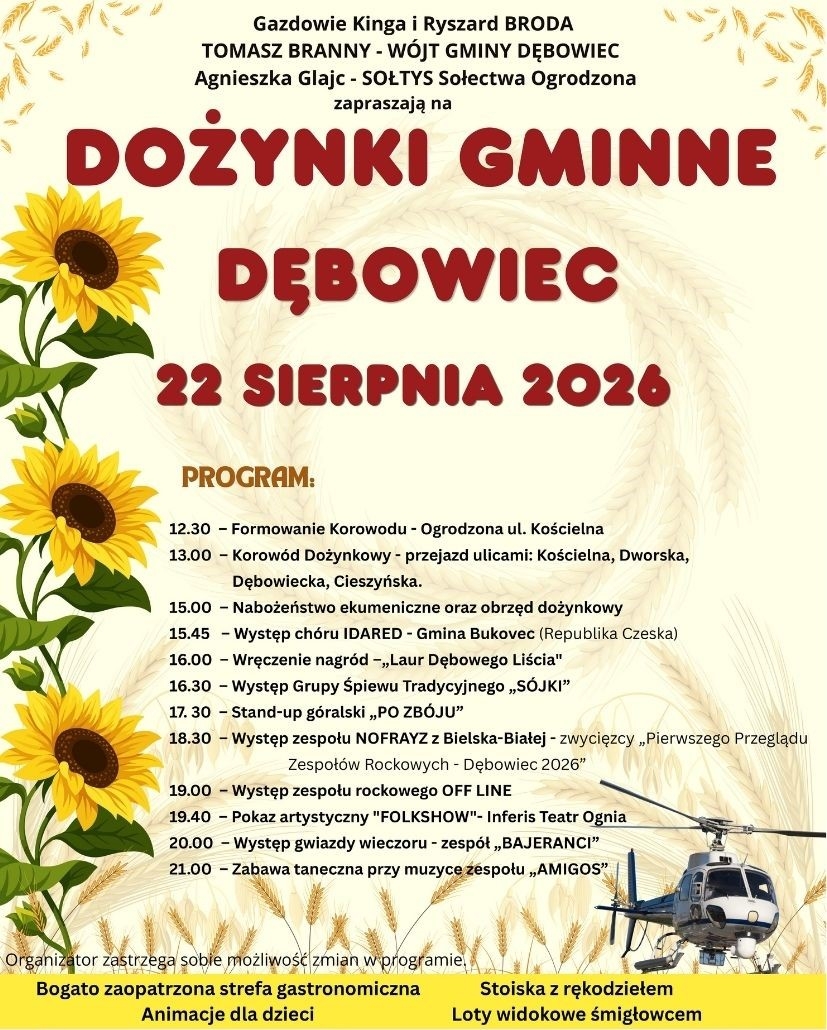 Gazdowie Kinga i Ryszard BRODA
TOMASZ BRANNY - WÓJT GMINY DĘBOWIEC
Agnieszka Glajc - SOŁTYS Sołectwa Ogrodzona
zapraszają na

DOŻYNKI GMINNE
DĘBOWIEC
22 SIERPNIA 2026

PROGRAM:

12.30 – Formowanie Korowodu - Ogrodzona ul. Kościelna
13.00 – Korowód Dożynkowy - przejazd ulicami: Kościelna, Dworska, Dębowiecka, Cieszyńska.
15.00 – Nabożeństwo ekumeniczne oraz obrzęd dożynkowy
15.45 – Występ chóru IDARED - Gmina Bukovec (Republika Czeska)
16.00 – Wręczenie nagród –„Laur Dębowego Liścia"
16.30 – Występ Grupy Śpiewu Tradycyjnego „SÓJKI"
17. 30 – Stand-up góralski „PO ZBÓJU"
18.30 – Występ zespołu NOFRAYZ z Bielska-Białej - zwycięzcy „Pierwszego Przeglądu Zespołów Rockowych - Dębowiec 2026"
19.00 – Występ zespołu rockowego OFF LINE
19.40 – Pokaz artystyczny "FOLKSHOW"- Inferis Teatr Ognia
20.00 – Występ gwiazdy wieczoru - zespół „BAJERANCI"
21.00 – Zabawa taneczna przy muzyce zespołu „AMIGOS"

Organizator zastrzega sobie możliwość zmian w programie.

Bogato zaopatrzona strefa gastronomiczna
Animacje dla dzieci
Stoiska z rękodziełem
Loty widokowe śmigłowcem